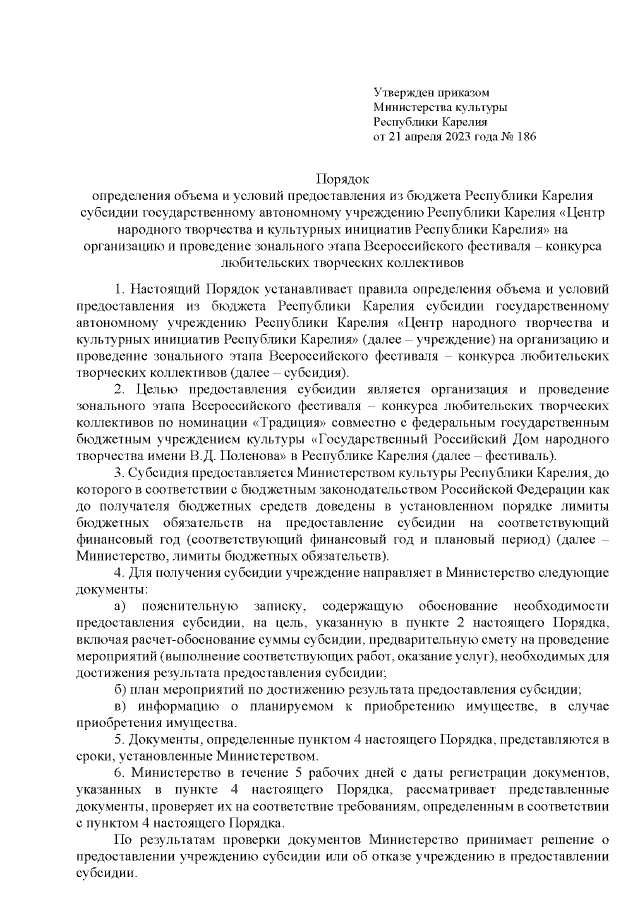 Утвержден приказом
Министерства культуры
Республики Карелия
от 21 апреля 2023 года № 186

Порядок
определения объема и условий предоставления из бюджета Республики Карелия субсидии государственному автономному учреждению Республики Карелия «Центр народного творчества и культурных инициатив Республики Карелия» на организацию и проведение зонального этапа Всероссийского фестиваля – конкурса любительских творческих коллективов

1. Настоящий Порядок устанавливает правила определения объема и условий предоставления из бюджета Республики Карелия субсидии государственному автономному учреждению Республики Карелия «Центр народного творчества и культурных инициатив Республики Карелия» (далее – учреждение) на организацию и проведение зонального этапа Всероссийского фестиваля – конкурса любительских творческих коллективов (далее – субсидия).

2. Целью предоставления субсидии является организация и проведение зонального этапа Всероссийского фестиваля – конкурса любительских творческих коллективов по номинации «Традиция» совместно с федеральным государственным бюджетным учреждением культуры «Государственный Российский Дом народного творчества имени В.Д. Поленова» в Республике Карелия (далее – фестиваль).

3. Субсидия предоставляется Министерством культуры Республики Карелия, до которого в соответствии с бюджетным законодательством Российской Федерации как до получателя бюджетных средств доведены в установленном порядке лимиты бюджетных обязательств на предоставление субсидии на соответствующий финансовый год (соответствующий финансовый год и плановый период) (далее – Министерство, лимиты бюджетных обязательств).

4. Для получения субсидии учреждение направляет в Министерство следующие документы:

а) пояснительную записку, содержащую обоснование необходимости предоставления субсидии, на цель, указанную в пункте 2 настоящего Порядка, включая расчет-обоснование суммы субсидии, предварительную смету на проведение мероприятий (выполнение соответствующих работ, оказание услуг), необходимых для достижения результата предоставления субсидии;

б) план мероприятий по достижению результата предоставления субсидии;

в) информацию о планируемом к приобретению имуществе, в случае приобретения имущества.

5. Документы, определенные пунктом 4 настоящего Порядка, представляются в сроки, установленные Министерством.

6. Министерство в течение 5 рабочих дней с даты регистрации документов, указанных в пункте 4 настоящего Порядка, рассматривает представленные документы, проверяет их на соответствие требованиям, определенным в соответствии с пунктом 4 настоящего Порядка.

По результатам проверки документов Министерство принимает решение о предоставлении учреждению субсидии или об отказе учреждению в предоставлении субсидии.